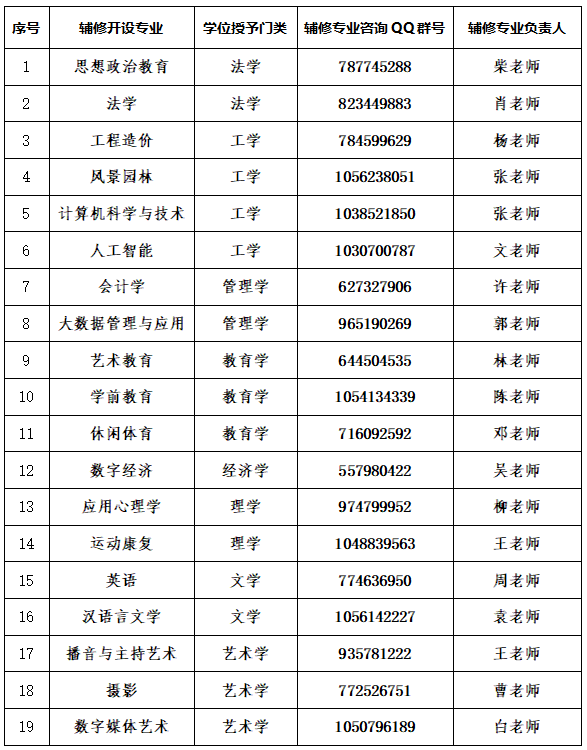 | 序号 | 辅修开设专业 | 学位授予门类 | 辅修专业咨询 QQ 群号 | 辅修专业负责人 |
|---|---|---|---|---|
| 1 | 思想政治教育 | 法学 | 787745288 | 柴老师 |
| 2 | 法学 | 法学 | 823449883 | 肖老师 |
| 3 | 工程造价 | 工学 | 784599629 | 杨老师 |
| 4 | 风景园林 | 工学 | 1056238051 | 张老师 |
| 5 | 计算机科学与技术 | 工学 | 1038521850 | 张老师 |
| 6 | 人工智能 | 工学 | 1030700787 | 文老师 |
| 7 | 会计学 | 管理学 | 627327906 | 许老师 |
| 8 | 大数据管理与应用 | 管理学 | 965190269 | 郭老师 |
| 9 | 艺术教育 | 教育学 | 644504535 | 林老师 |
| 10 | 学前教育 | 教育学 | 1054134339 | 陈老师 |
| 11 | 休闲体育 | 教育学 | 716092592 | 邓老师 |
| 12 | 数字经济 | 经济学 | 557980422 | 吴老师 |
| 13 | 应用心理学 | 理学 | 974799952 | 柳老师 |
| 14 | 运动康复 | 理学 | 1048839563 | 王老师 |
| 15 | 英语 | 文学 | 774636950 | 周老师 |
| 16 | 汉语言文学 | 文学 | 1056142227 | 袁老师 |
| 17 | 播音与主持艺术 | 艺术学 | 935781222 | 王老师 |
| 18 | 摄影 | 艺术学 | 772526751 | 曹老师 |
| 19 | 数字媒体艺术 | 艺术学 | 1050796189 | 白老师 |